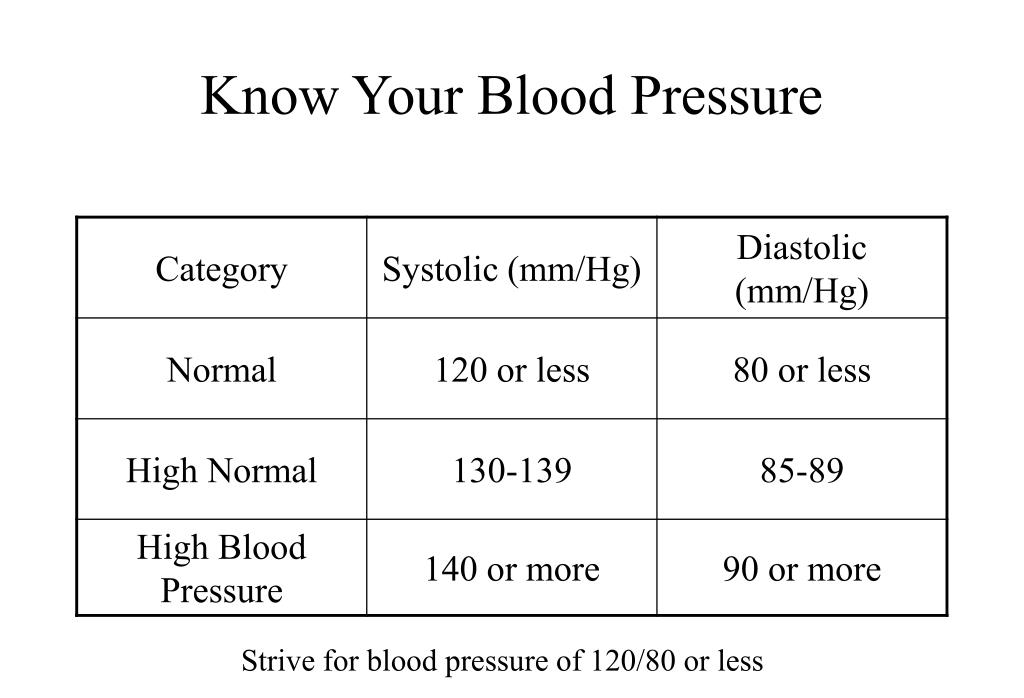 Know Your Blood Pressure

| Category | Systolic (mm/Hg) | Diastolic (mm/Hg) |
|---|---|---|
| Normal | 120 or less | 80 or less |
| High Normal | 130-139 | 85-89 |
| High Blood Pressure | 140 or more | 90 or more |

Strive for blood pressure of 120/80 or less